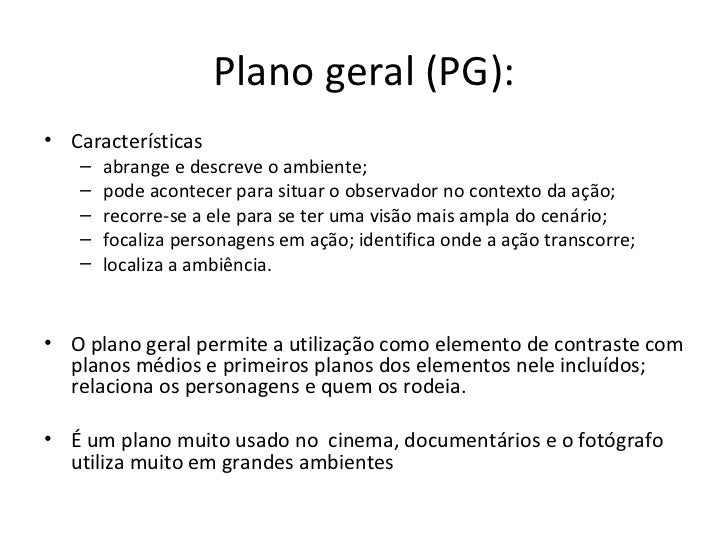 Plano geral (PG):

• Características
– abrange e descreve o ambiente;
– pode acontecer para situar o observador no contexto da ação;
– recorre-se a ele para se ter uma visão mais ampla do cenário;
– focaliza personagens em ação; identifica onde a ação transcorre;
– localiza a ambiência.

• O plano geral permite a utilização como elemento de contraste com planos médios e primeiros planos dos elementos nele incluídos; relaciona os personagens e quem os rodeia.

• É um plano muito usado no cinema, documentários e o fotógrafo utiliza muito em grandes ambientes